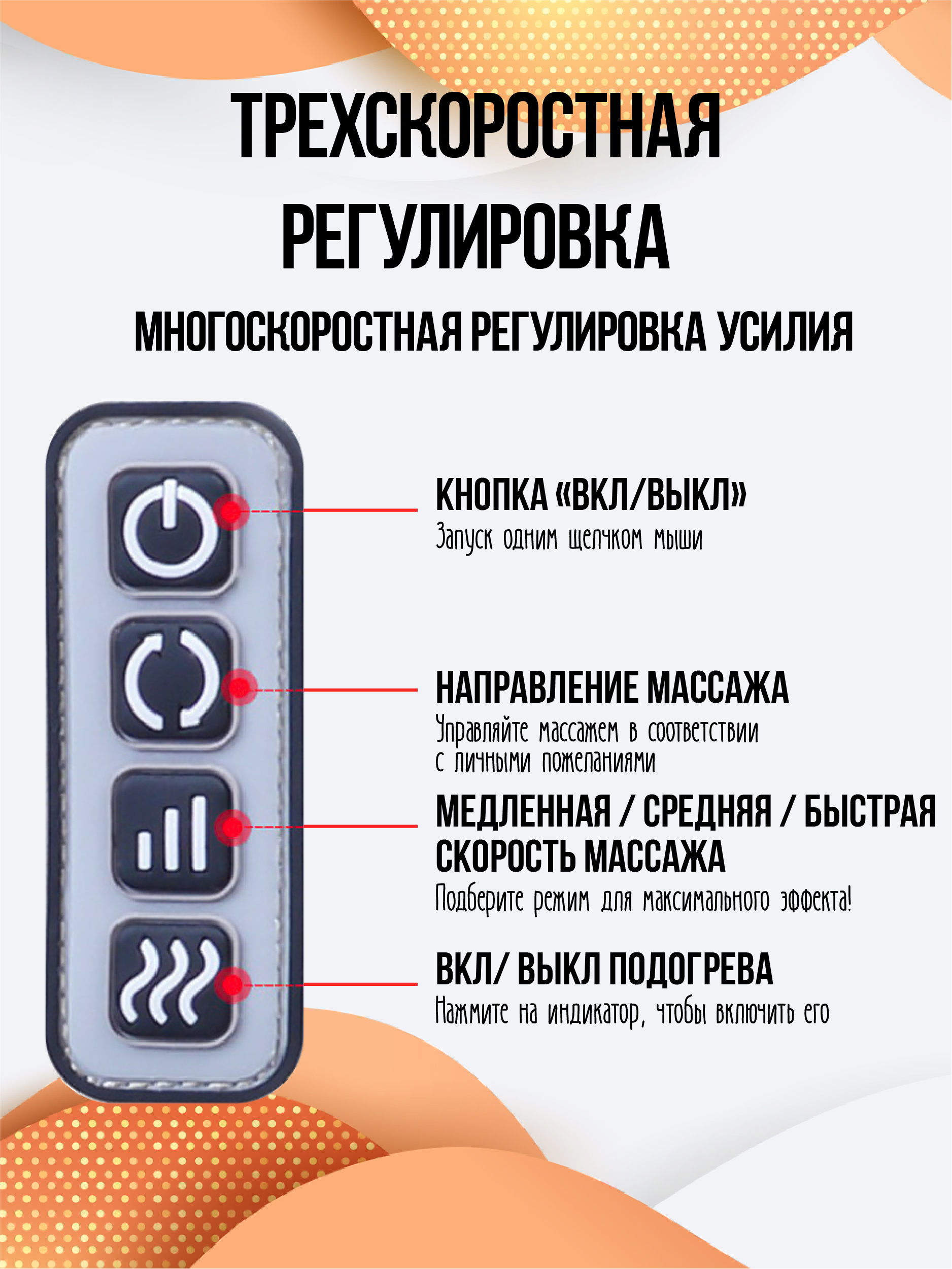 ТРЕХСКОРОСТНАЯ РЕГУЛИРОВКА

МНОГОСКОРОСТНАЯ РЕГУЛИРОВКА УСИЛИЯ

КНОПКА «ВКЛ/ВЫКЛ»
Запуск одним щелчком мыши

НАПРАВЛЕНИЕ МАССАЖА
Управляйте массажем в соответствии с личными пожеланиями

МЕДЛЕННАЯ / СРЕДНЯЯ / БЫСТРАЯ СКОРОСТЬ МАССАЖА
Подберите режим для максимального эффекта!

ВКЛ/ ВЫКЛ ПОДОГРЕВА
Нажмите на индикатор, чтобы включить его